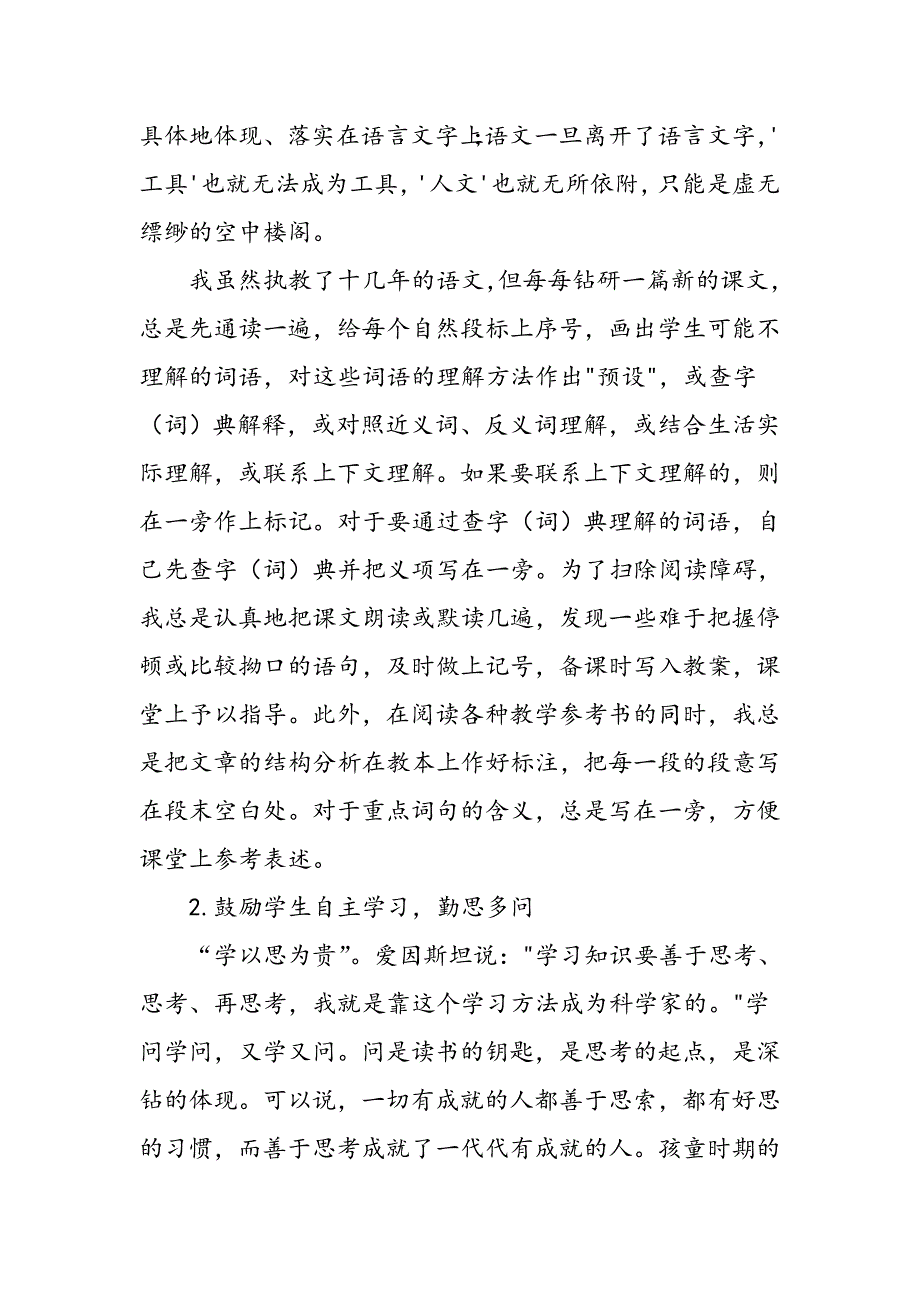 具体地体现、落实在语言文字上语文一旦离开了语言文字，'工具'也就无法成为工具，'人文'也就无所依附，只能是虚无缥缈的空中楼阁。

我虽然执教了十几年的语文，但每每钻研一篇新的课文，总是先通读一遍，给每个自然段标上序号，画出学生可能不理解的词语，对这些词语的理解方法作出"预设"，或查字（词）典解释，或对照近义词、反义词理解，或结合生活实际理解，或联系上下文理解。如果要联系上下文理解的，则在一旁作上标记。对于要通过查字（词）典理解的词语，自己先查字（词）典并把义项写在一旁。为了扫除阅读障碍，我总是认真地把课文朗读或默读几遍，发现一些难于把握停顿或比较拗口的语句，及时做上记号，备课时写入教案，课堂上予以指导。此外，在阅读各种教学参考书的同时，我总是把文章的结构分析在教本上作好标注，把每一段的段意写在段末空白处。对于重点词句的含义，总是写在一旁，方便课堂上参考表述。

2.鼓励学生自主学习，勤思多问

“学以思为贵”。爱因斯坦说："学习知识要善于思考、思考、再思考，我就是靠这个学习方法成为科学家的。"学问学问，又学又问。问是读书的钥匙，是思考的起点，是深钻的体现。可以说，一切有成就的人都善于思索，都有好思的习惯，而善于思考成就了一代代有成就的人。孩童时期的